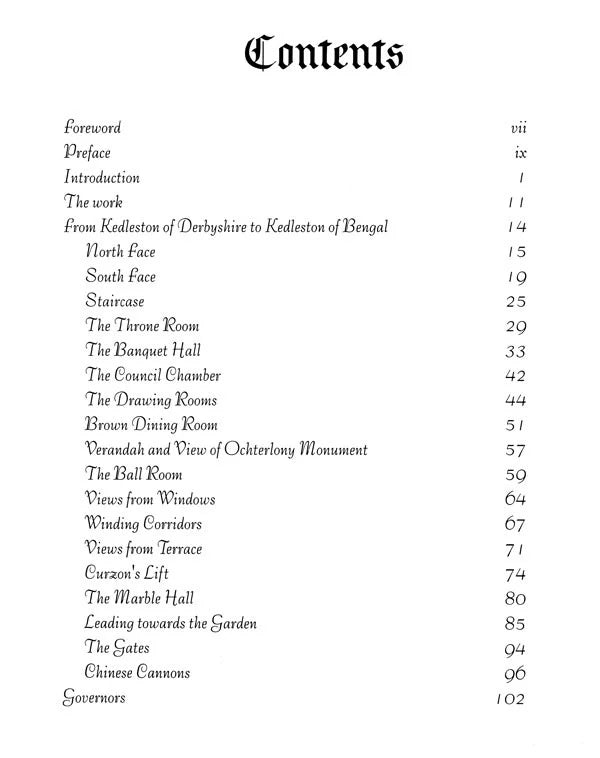 Contents

Foreword vii
Preface ix
Introduction 1
The work 11
From Kedleston of Derbyshire to Kedleston of Bengal 14
North Face 15
South Face 19
Staircase 25
The Throne Room 29
The Banquet Hall 33
The Council Chamber 42
The Drawing Rooms 44
Brown Dining Room 51
Verandah and View of Ochterlony Monument 57
The Ball Room 59
Views from Windows 64
Winding Corridors 67
Views from Terrace 71
Curzon's Lift 74
The Marble Hall 80
Leading towards the Garden 85
The Gates 94
Chinese Cannons 96
Governors 102